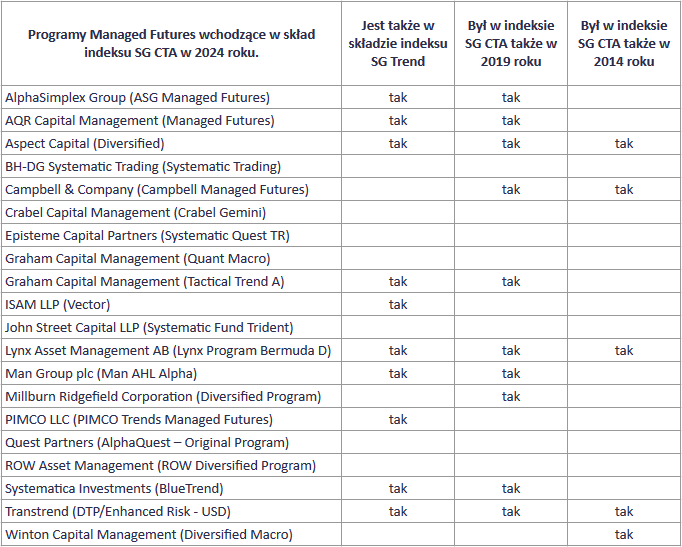 | Programy Managed Futures wchodzące w skład indeksu SG CTA w 2024 roku. | Jest także w składzie indeksu SG Trend | Był w indeksie SG CTA także w 2019 roku | Był w indeksie SG CTA także w 2014 roku |
|---|---|---|---|
| AlphaSimplex Group (ASG Managed Futures) | tak | tak | |
| AQR Capital Management (Managed Futures) | tak | tak | |
| Aspect Capital (Diversified) | tak | tak | tak |
| BH-DG Systematic Trading (Systematic Trading) | | | |
| Campbell & Company (Campbell Managed Futures) | | tak | tak |
| Crabel Capital Management (Crabel Gemini) | | | |
| Episteme Capital Partners (Systematic Quest TR) | | | |
| Graham Capital Management (Quant Macro) | | | |
| Graham Capital Management (Tactical Trend A) | tak | tak | |
| ISAM LLP (Vector) | tak | | |
| John Street Capital LLP (Systematic Fund Trident) | | | |
| Lynx Asset Management AB (Lynx Program Bermuda D) | tak | tak | tak |
| Man Group plc (Man AHL Alpha) | tak | tak | |
| Millburn Ridgefield Corporation (Diversified Program) | | tak | |
| PIMCO LLC (PIMCO Trends Managed Futures) | tak | | |
| Quest Partners (AlphaQuest – Original Program) | | | |
| ROW Asset Management (ROW Diversified Program) | | | |
| Systematica Investments (BlueTrend) | tak | tak | |
| Transtrend (DTP/Enhanced Risk - USD) | tak | tak | tak |
| Winton Capital Management (Diversified Macro) | | | tak |